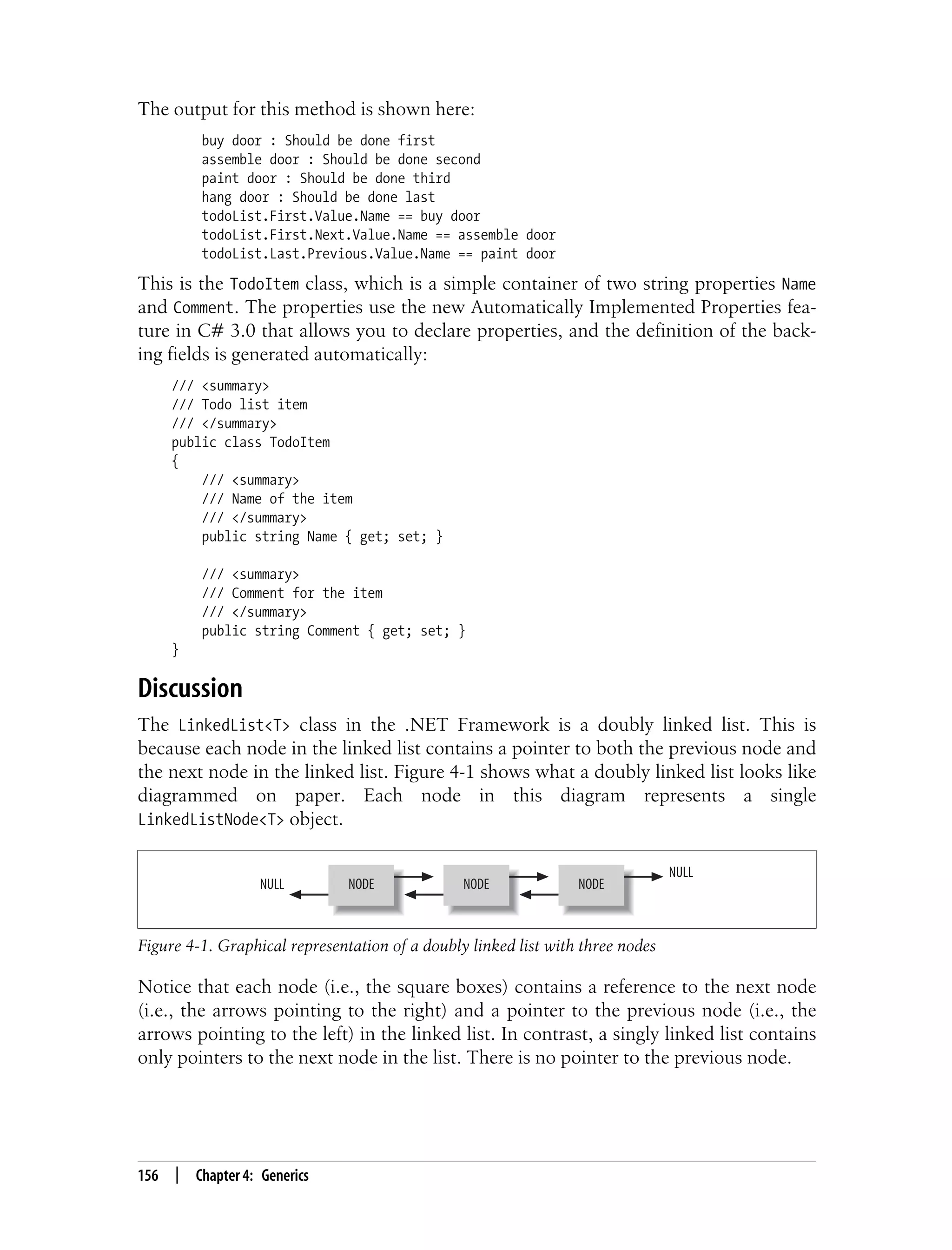 The output for this method is shown here:

buy door : Should be done first
assemble door : Should be done second
paint door : Should be done third
hang door : Should be done last
todoList.First.Value.Name == buy door
todoList.First.Next.Value.Name == assemble door
todoList.Last.Previous.Value.Name == paint door

This is the TodoItem class, which is a simple container of two string properties Name and Comment. The properties use the new Automatically Implemented Properties feature in C# 3.0 that allows you to declare properties, and the definition of the backing fields is generated automatically:

/// <summary>
/// Todo list item
/// </summary>
public class TodoItem
{
    /// <summary>
    /// Name of the item
    /// </summary>
    public string Name { get; set; }

    /// <summary>
    /// Comment for the item
    /// </summary>
    public string Comment { get; set; }
}

Discussion

The LinkedList<T> class in the .NET Framework is a doubly linked list. This is because each node in the linked list contains a pointer to both the previous node and the next node in the linked list. Figure 4-1 shows what a doubly linked list looks like diagrammed on paper. Each node in this diagram represents a single LinkedListNode<T> object.

NULL NODE NODE NODE NULL

Figure 4-1. Graphical representation of a doubly linked list with three nodes

Notice that each node (i.e., the square boxes) contains a reference to the next node (i.e., the arrows pointing to the right) and a pointer to the previous node (i.e., the arrows pointing to the left) in the linked list. In contrast, a singly linked list contains only pointers to the next node in the list. There is no pointer to the previous node.

156 | Chapter 4: Generics